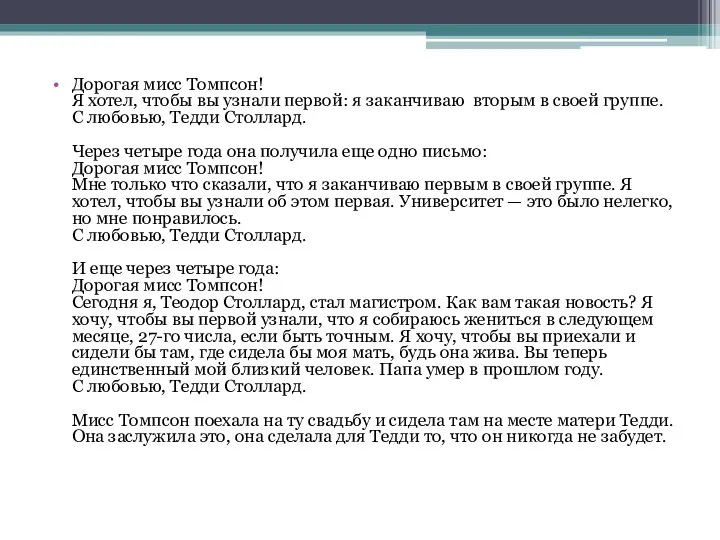 • Дорогая мисс Томпсон!
Я хотел, чтобы вы узнали первой: я заканчиваю вторым в своей группе.
С любовью, Тедди Столлард.

Через четыре года она получила еще одно письмо:
Дорогая мисс Томпсон!
Мне только что сказали, что я заканчиваю первым в своей группе. Я хотел, чтобы вы узнали об этом первая. Университет — это было нелегко, но мне понравилось.
С любовью, Тедди Столлард.

И еще через четыре года:
Дорогая мисс Томпсон!
Сегодня я, Теодор Столлард, стал магистром. Как вам такая новость? Я хочу, чтобы вы первой узнали, что я собираюсь жениться в следующем месяце, 27-го числа, если быть точным. Я хочу, чтобы вы приехали и сидели бы там, где сидела бы моя мать, будь она жива. Вы теперь единственный мой близкий человек. Папа умер в прошлом году.
С любовью, Тедди Столлард.

Мисс Томпсон поехала на ту свадьбу и сидела там на месте матери Тедди. Она заслужила это, она сделала для Тедди то, что он никогда не забудет.